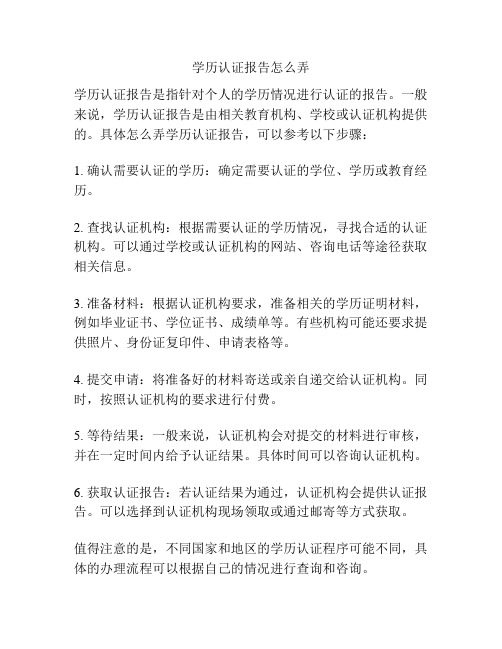 学历认证报告怎么弄

学历认证报告是指针对个人的学历情况进行认证的报告。一般来说，学历认证报告是由相关教育机构、学校或认证机构提供的。具体怎么弄学历认证报告，可以参考以下步骤：

1. 确认需要认证的学历：确定需要认证的学位、学历或教育经历。

2. 查找认证机构：根据需要认证的学历情况，寻找合适的认证机构。可以通过学校或认证机构的网站、咨询电话等途径获取相关信息。

3. 准备材料：根据认证机构要求，准备相关的学历证明材料，例如毕业证书、学位证书、成绩单等。有些机构可能还要求提供照片、身份证复印件、申请表格等。

4. 提交申请：将准备好的材料寄送或亲自递交给认证机构。同时，按照认证机构的要求进行付费。

5. 等待结果：一般来说，认证机构会对提交的材料进行审核，并在一定时间内给予认证结果。具体时间可以咨询认证机构。

6. 获取认证报告：若认证结果为通过，认证机构会提供认证报告。可以选择到认证机构现场领取或通过邮寄等方式获取。

值得注意的是，不同国家和地区的学历认证程序可能不同，具体的办理流程可以根据自己的情况进行查询和咨询。